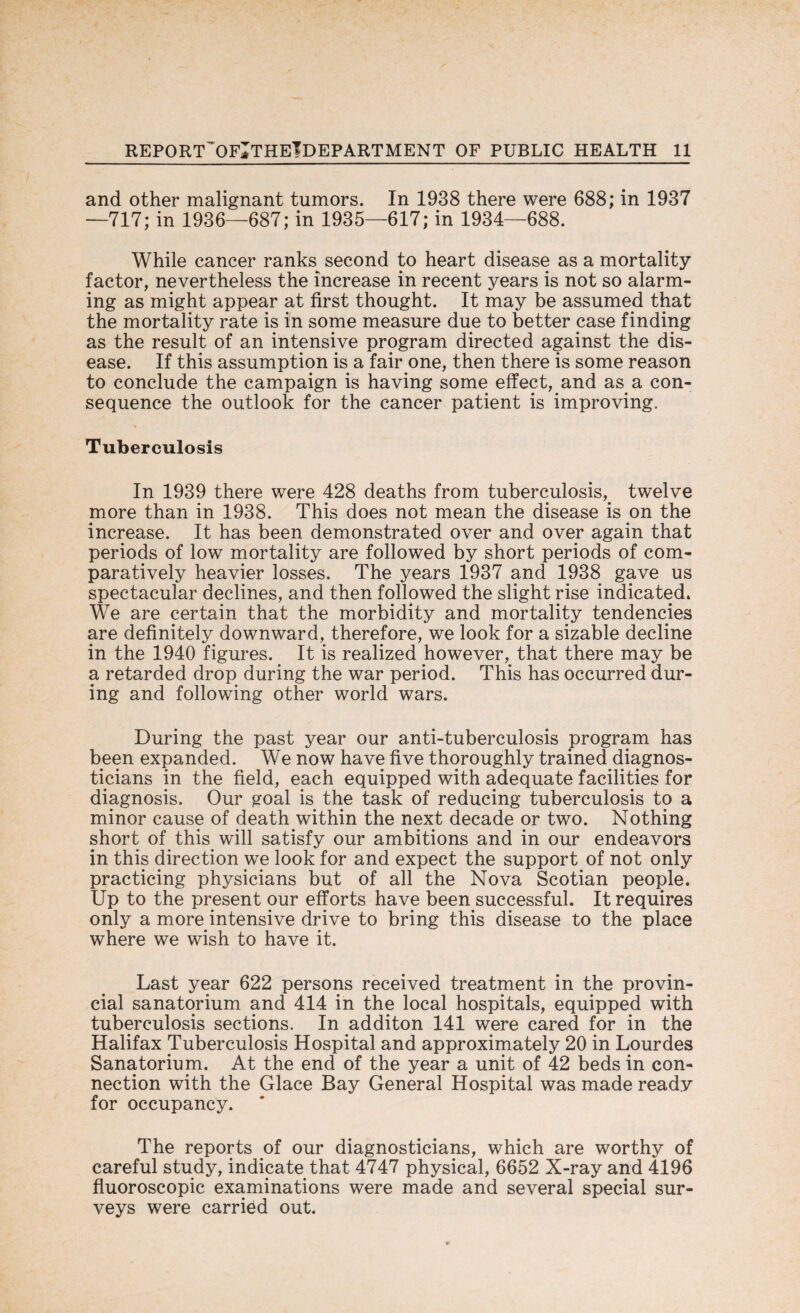 REPORT OF THE DEPARTMENT OF PUBLIC HEALTH 11

and other malignant tumors. In 1938 there were 688; in 1937 —717; in 1936—687; in 1935—617; in 1934—688.

While cancer ranks second to heart disease as a mortality factor, nevertheless the increase in recent years is not so alarming as might appear at first thought. It may be assumed that the mortality rate is in some measure due to better case finding as the result of an intensive program directed against the disease. If this assumption is a fair one, then there is some reason to conclude the campaign is having some effect, and as a consequence the outlook for the cancer patient is improving.

Tuberculosis

In 1939 there were 428 deaths from tuberculosis, twelve more than in 1938. This does not mean the disease is on the increase. It has been demonstrated over and over again that periods of low mortality are followed by short periods of comparatively heavier losses. The years 1937 and 1938 gave us spectacular declines, and then followed the slight rise indicated. We are certain that the morbidity and mortality tendencies are definitely downward, therefore, we look for a sizable decline in the 1940 figures. It is realized however, that there may be a retarded drop during the war period. This has occurred during and following other world wars.

During the past year our anti-tuberculosis program has been expanded. We now have five thoroughly trained diagnosticians in the field, each equipped with adequate facilities for diagnosis. Our goal is the task of reducing tuberculosis to a minor cause of death within the next decade or two. Nothing short of this will satisfy our ambitions and in our endeavors in this direction we look for and expect the support of not only practicing physicians but of all the Nova Scotian people. Up to the present our efforts have been successful. It requires only a more intensive drive to bring this disease to the place where we wish to have it.

Last year 622 persons received treatment in the provincial sanatorium and 414 in the local hospitals, equipped with tuberculosis sections. In additon 141 were cared for in the Halifax Tuberculosis Hospital and approximately 20 in Lourdes Sanatorium. At the end of the year a unit of 42 beds in connection with the Glace Bay General Hospital was made ready for occupancy.

The reports of our diagnosticians, which are worthy of careful study, indicate that 4747 physical, 6652 X-ray and 4196 fluoroscopic examinations were made and several special surveys were carried out.